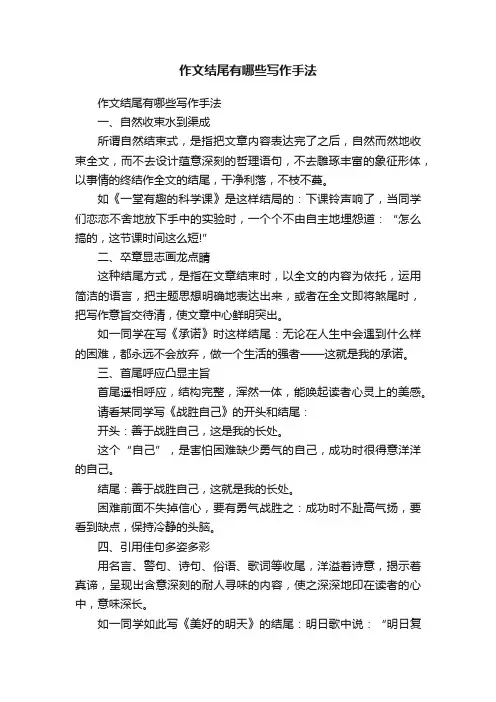 作文结尾有哪些写作手法

作文结尾有哪些写作手法

一、自然收束水到渠成

所谓自然结束式，是指把文章内容表达完了之后，自然而然地收束全文，而不去设计蕴意深刻的哲理语句，不去雕琢丰富的象征形体，以事情的终结作全文的结尾，干净利落，不枝不蔓。

如《一堂有趣的科学课》是这样结局的：下课铃声响了，当同学们恋恋不舍地放下手中的实验时，一个个不由自主地埋怨道：“怎么搞的，这节课时间这么短!”

二、卒章显志画龙点睛

这种结尾方式，是指在文章结束时，以全文的内容为依托，运用简洁的语言，把主题思想明确地表达出来，或者在全文即将煞尾时，把写作意旨交待清，使文章中心鲜明突出。

如一同学在写《承诺》时这样结尾：无论在人生中会遇到什么样的困难，都永远不会放弃，做一个生活的强者——这就是我的承诺。

三、首尾呼应凸显主旨

首尾遥相呼应，结构完整，浑然一体，能唤起读者心灵上的美感。

请看某同学写《战胜自己》的开头和结尾：

开头：善于战胜自己，这是我的长处。

这个“自己”，是害怕困难缺少勇气的自己，成功时很得意洋洋的自己。

结尾：善于战胜自己，这就是我的长处。

困难前面不失掉信心，要有勇气战胜之：成功时不趾高气扬，要看到缺点，保持冷静的头脑。

四、引用佳句多姿多彩

用名言、警句、诗句、俗语、歌词等收尾，洋溢着诗意，揭示着真谛，呈现出含意深刻的耐人寻味的内容，使之深深地印在读者的心中，意味深长。

如一同学如此写《美好的明天》的结尾：明日歌中说：“明日复